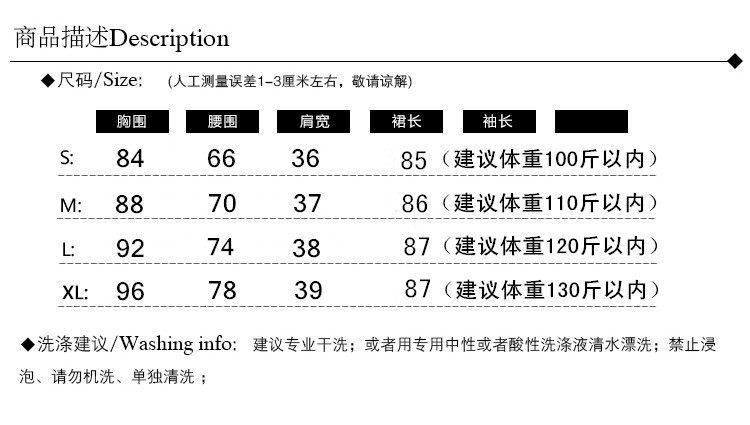 商品描述Description

◆尺码/Size: (人工测量误差1-3厘米左右，敬请谅解)

|  | 胸围 | 腰围 | 肩宽 | 裙长 | 袖长 |  |
|---|---|---|---|---|---|---|
| S: | 84 | 66 | 36 | 85 | （建议体重100斤以内） |  |
| M: | 88 | 70 | 37 | 86 | （建议体重110斤以内） |  |
| L: | 92 | 74 | 38 | 87 | （建议体重120斤以内） |  |
| XL: | 96 | 78 | 39 | 87 | （建议体重130斤以内） |  |

◆洗涤建议/Washing info: 建议专业干洗；或者用专用中性或者酸性洗涤液清水漂洗；禁止浸泡、请勿机洗、单独清洗；